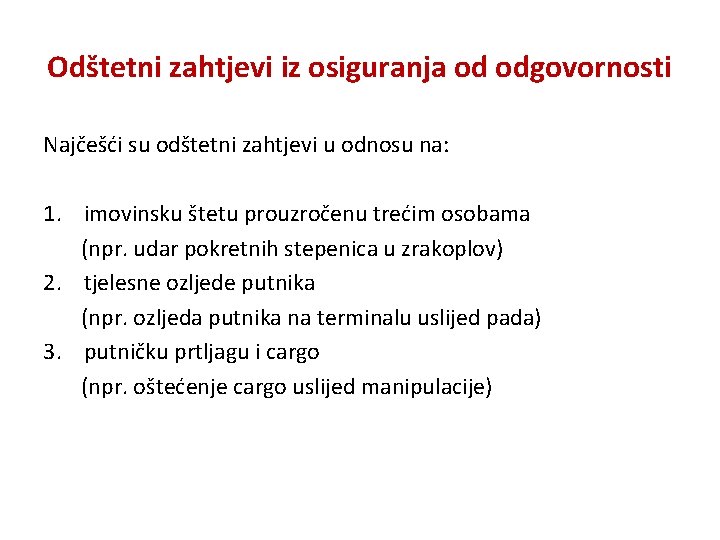 Odštetni zahtjevi iz osiguranja od odgovornosti

Najčešći su odštetni zahtjevi u odnosu na:

1. imovinsku štetu prouzročenu trećim osobama
(npr. udar pokretnih stepenica u zrakoplov)
2. tjelesne ozljede putnika
(npr. ozljeda putnika na terminalu uslijed pada)
3. putničku prtljagu i cargo
(npr. oštećenje cargo uslijed manipulacije)